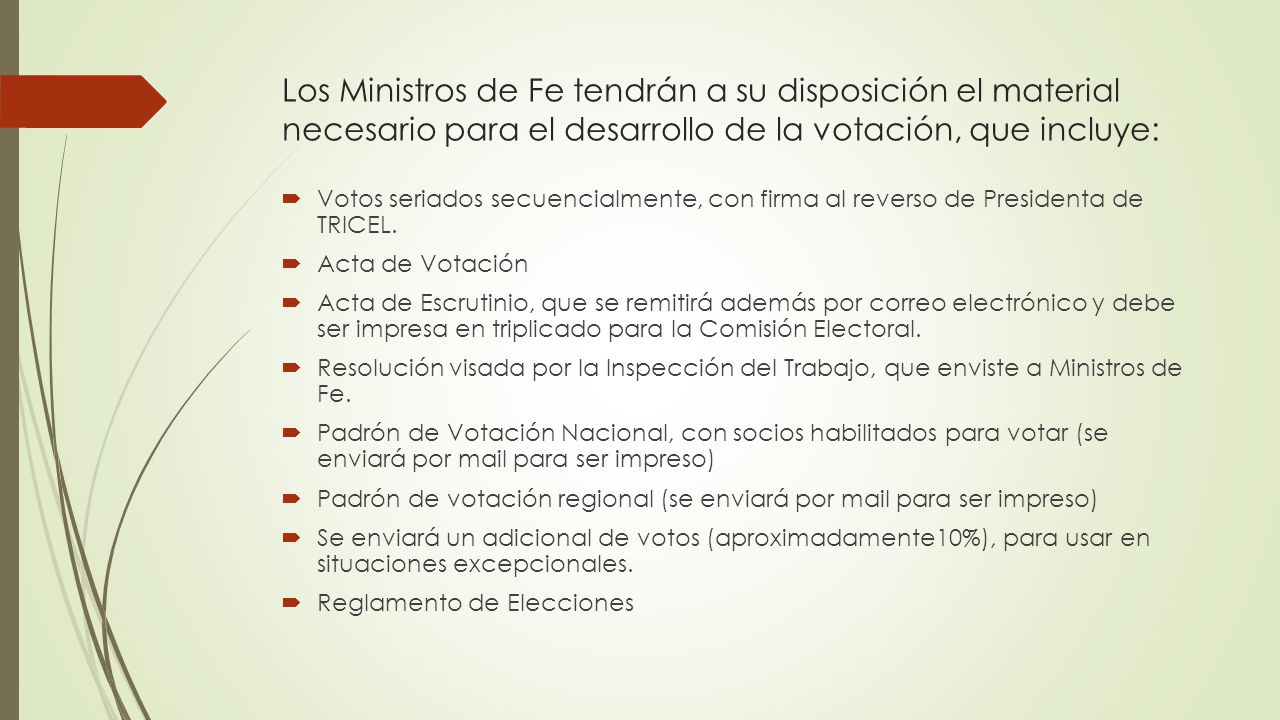 Los Ministros de Fe tendrán a su disposición el material necesario para el desarrollo de la votación, que incluye:

Votos seriados secuencialmente, con firma al reverso de Presidenta de TRICEL.

Acta de Votación

Acta de Escrutinio, que se remitirá además por correo electrónico y debe ser impresa en triplicado para la Comisión Electoral.

Resolución visada por la Inspección del Trabajo, que enviste a Ministros de Fe.

Padrón de Votación Nacional, con socios habilitados para votar (se enviará por mail para ser impreso)

Padrón de votación regional (se enviará por mail para ser impreso)

Se enviará un adicional de votos (aproximadamente10%), para usar en situaciones excepcionales.

Reglamento de Elecciones